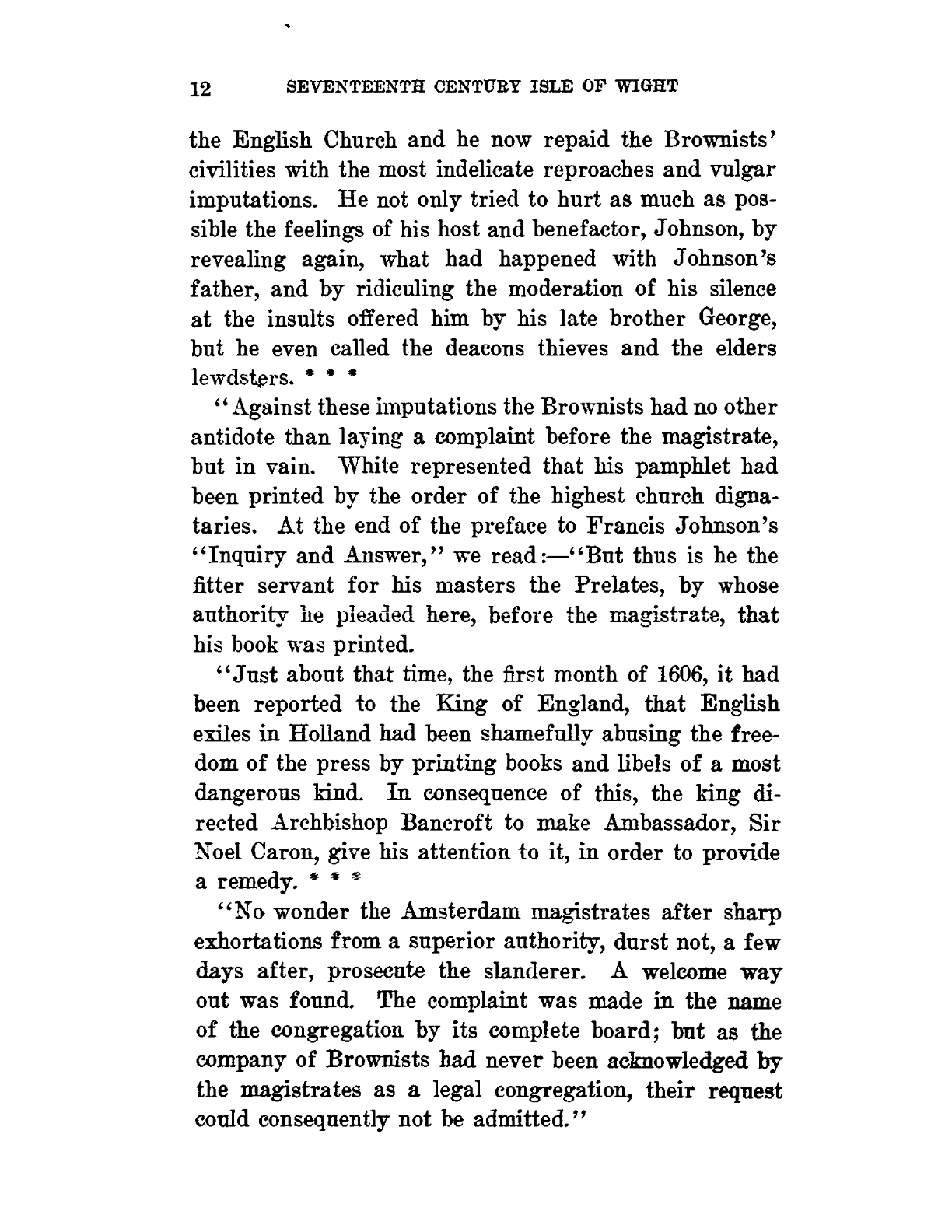 12 SEVENTEENTH CENTURY ISLE OF WIGHT

the English Church and he now repaid the Brownists' civilities with the most indelicate reproaches and vulgar imputations. He not only tried to hurt as much as possible the feelings of his host and benefactor, Johnson, by revealing again, what had happened with Johnson's father, and by ridiculing the moderation of his silence at the insults offered him by his late brother George, but he even called the deacons thieves and the elders lewdsters. * * *

"Against these imputations the Brownists had no other antidote than laying a complaint before the magistrate, but in vain. White represented that his pamphlet had been printed by the order of the highest church dignataries. At the end of the preface to Francis Johnson's "Inquiry and Answer," we read:—"But thus is he the fitter servant for his masters the Prelates, by whose authority he pleaded here, before the magistrate, that his book was printed.

"Just about that time, the first month of 1606, it had been reported to the King of England, that English exiles in Holland had been shamefully abusing the freedom of the press by printing books and libels of a most dangerous kind. In consequence of this, the king directed Archbishop Bancroft to make Ambassador, Sir Noel Caron, give his attention to it, in order to provide a remedy. * * *

"No wonder the Amsterdam magistrates after sharp exhortations from a superior authority, durst not, a few days after, prosecute the slanderer. A welcome way out was found. The complaint was made in the name of the congregation by its complete board; but as the company of Brownists had never been acknowledged by the magistrates as a legal congregation, their request could consequently not be admitted."